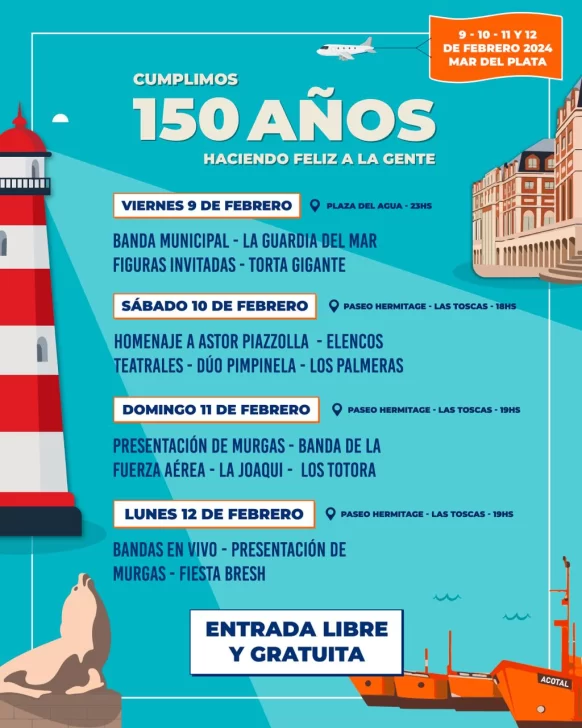 9 - 10 - 11 Y 12 DE FEBRERO 2024 MAR DEL PLATA

CUMPLIMOS
150 AÑOS
HACIENDO FELIZ A LA GENTE

VIERNES 9 DE FEBRERO
PLAZA DEL AGUA - 23HS

BANDA MUNICIPAL - LA GUARDIA DEL MAR
FIGURAS INVITADAS - TORTA GIGANTE

SÁBADO 10 DE FEBRERO
PASEO HERMITAGE - LAS TOSCAS - 18HS

HOMENAJE A ASTOR PIAZZOLLA - ELENCOS TEATRALES - DÚO PIMPINELA - LOS PALMERAS

DOMINGO 11 DE FEBRERO
PASEO HERMITAGE - LAS TOSCAS - 19HS

PRESENTACIÓN DE MURGAS - BANDA DE LA FUERZA AÉREA - LA JOAQUI - LOS TOTORA

LUNES 12 DE FEBRERO
PASEO HERMITAGE - LAS TOSCAS - 19HS

BANDAS EN VIVO - PRESENTACIÓN DE MURGAS - FIESTA BRESH

ENTRADA LIBRE Y GRATUITA

ACOTAL